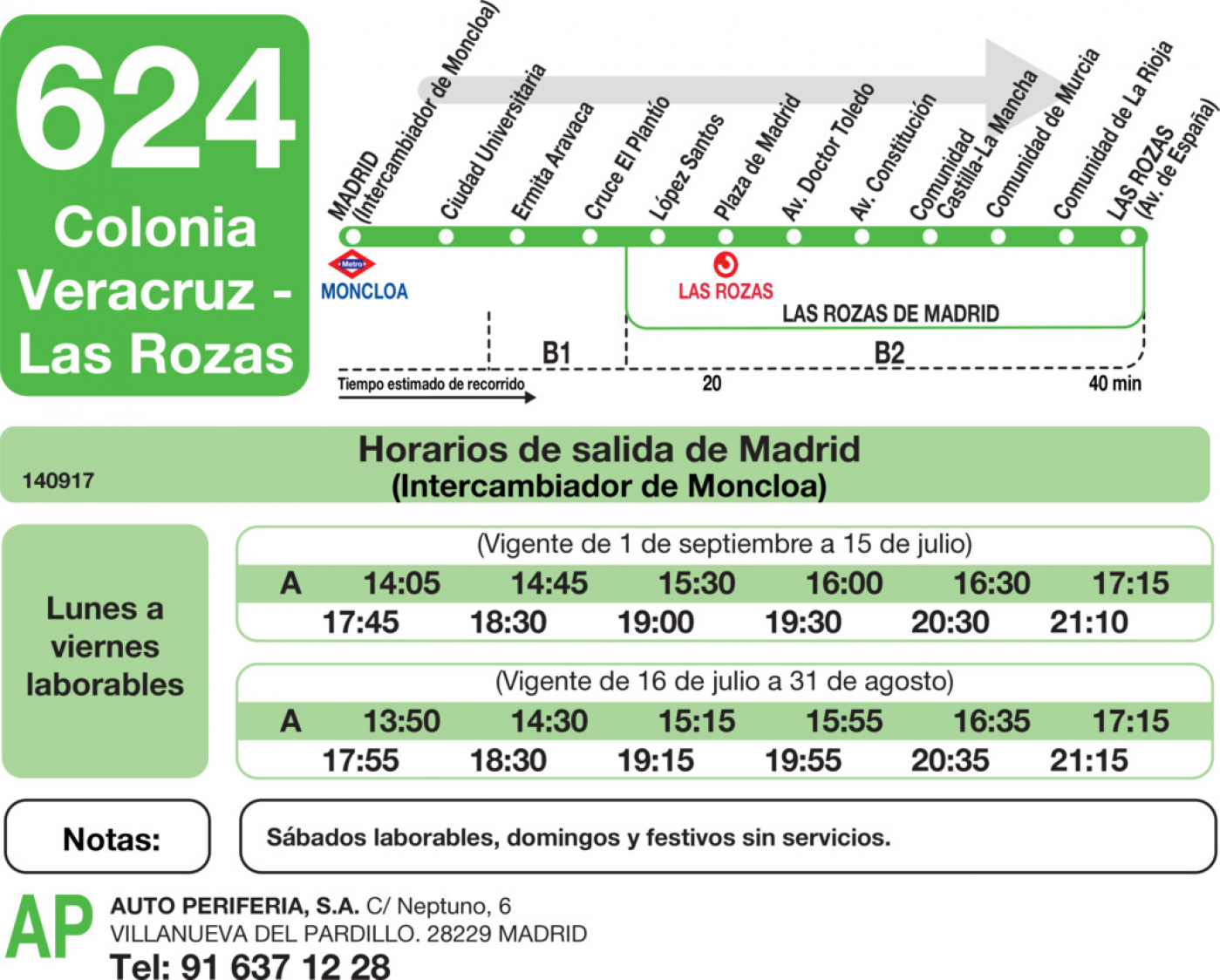 624
Colonia Veracruz - Las Rozas

MADRID (Intercambiador de Moncloa)
Ciudad Universitaria
Ermita Aravaca
Cruce El Plantío
López Santos
Plaza de Madrid
Av. Doctor Toledo
Av. Constitución
Comunidad Castilla-La Mancha
Comunidad de Murcia
Comunidad de La Rioja
LAS ROZAS (Av. de España)

Metro
MONCLOA
LAS ROZAS
LAS ROZAS DE MADRID
B1
B2
Tiempo estimado de recorrido
20
40 min

140917
Horarios de salida de Madrid
(Intercambiador de Moncloa)

Lunes a viernes laborables

(Vigente de 1 de septiembre a 15 de julio)

| A | 14:05 | 14:45 | 15:30 | 16:00 | 16:30 | 17:15 |
|---|---|---|---|---|---|---|
| | 17:45 | 18:30 | 19:00 | 19:30 | 20:30 | 21:10 |

(Vigente de 16 de julio a 31 de agosto)

| A | 13:50 | 14:30 | 15:15 | 15:55 | 16:35 | 17:15 |
|---|---|---|---|---|---|---|
| | 17:55 | 18:30 | 19:15 | 19:55 | 20:35 | 21:15 |

Notas:
Sábados laborables, domingos y festivos sin servicios.

AP
AUTO PERIFERIA, S.A. C/ Neptuno, 6
VILLANUEVA DEL PARDILLO. 28229 MADRID
Tel: 91 637 12 28